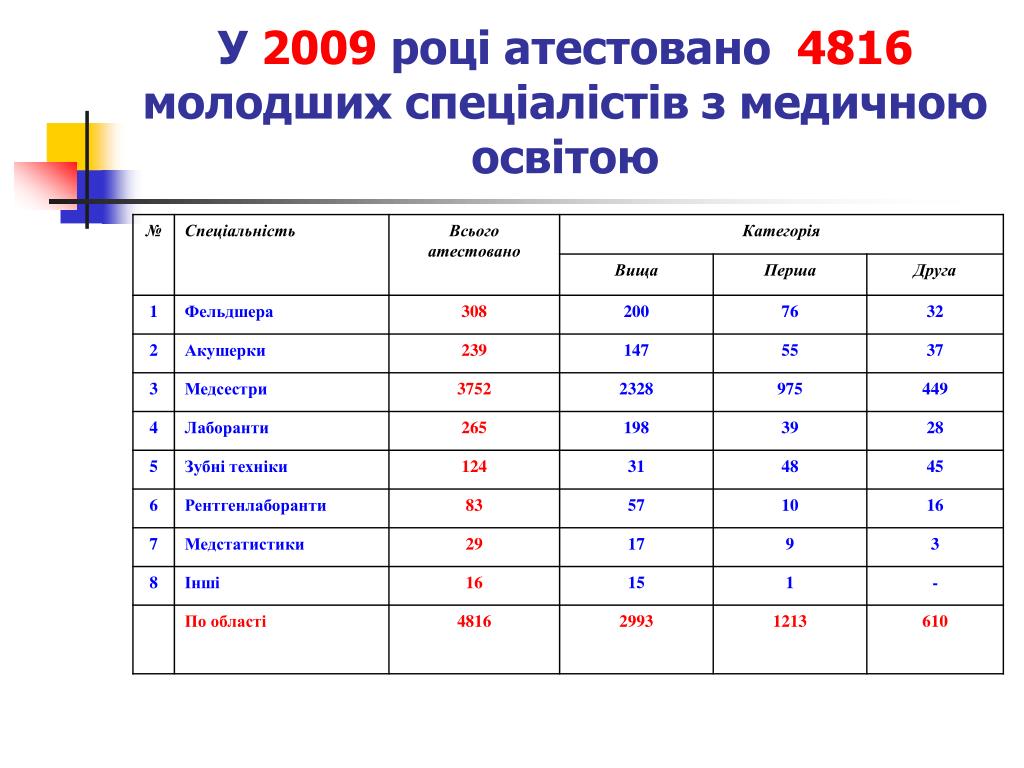 У 2009 році атестовано 4816 молодших спеціалістів з медичною освітою

| № | Спеціальність | Всього атестовано | Категорія | | |
|---|---|---|---|---|---|
| | | | Вища | Перша | Друга |
| 1 | Фельдшера | 308 | 200 | 76 | 32 |
| 2 | Акушерки | 239 | 147 | 55 | 37 |
| 3 | Медсестри | 3752 | 2328 | 975 | 449 |
| 4 | Лаборанти | 265 | 198 | 39 | 28 |
| 5 | Зубні техніки | 124 | 31 | 48 | 45 |
| 6 | Рентгенлаборанти | 83 | 57 | 10 | 16 |
| 7 | Медстатистики | 29 | 17 | 9 | 3 |
| 8 | Інші | 16 | 15 | 1 | - |
| | По області | 4816 | 2993 | 1213 | 610 |